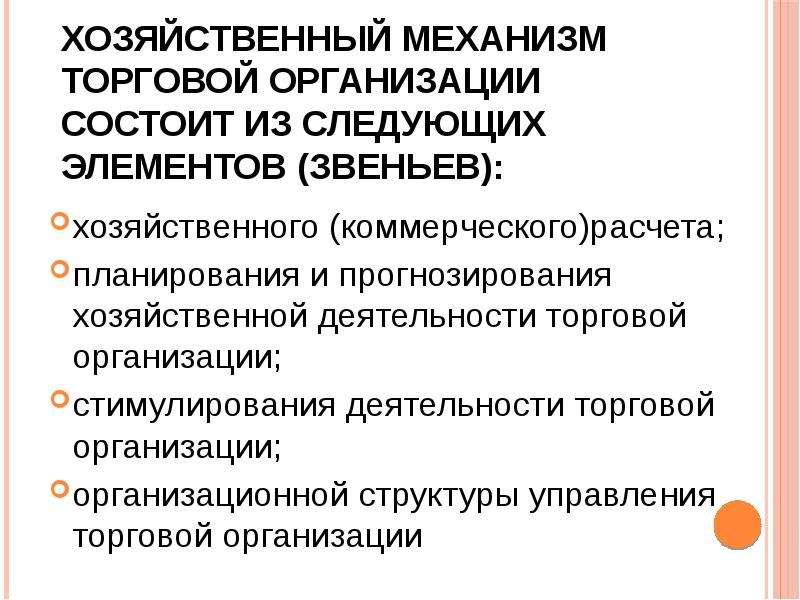 ХОЗЯЙСТВЕННЫЙ МЕХАНИЗМ ТОРГОВОЙ ОРГАНИЗАЦИИ СОСТОИТ ИЗ СЛЕДУЮЩИХ ЭЛЕМЕНТОВ (ЗВЕНЬЕВ):

хозяйственного (коммерческого)расчета;

планирования и прогнозирования хозяйственной деятельности торговой организации;

стимулирования деятельности торговой организации;

организационной структуры управления торговой организации